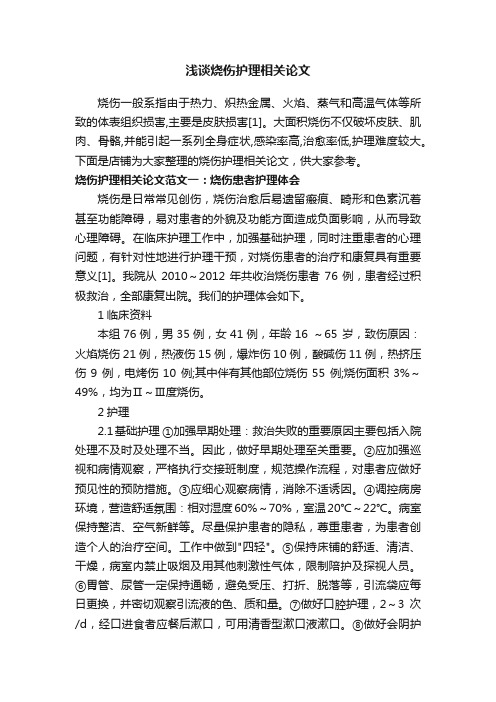 浅谈烧伤护理相关论文

烧伤一般系指由于热力、炽热金属、火焰、蒸气和高温气体等所致的体表组织损害,主要是皮肤损害[1]。大面积烧伤不仅破坏皮肤、肌肉、骨骼,并能引起一系列全身症状,感染率高,治愈率低,护理难度较大。下面是店铺为大家整理的烧伤护理相关论文，供大家参考。

烧伤护理相关论文范文一：烧伤患者护理体会

烧伤是日常常见创伤，烧伤治愈后易遗留瘢痕、畸形和色素沉着甚至功能障碍，易对患者的外貌及功能方面造成负面影响，从而导致心理障碍。在临床护理工作中，加强基础护理，同时注重患者的心理问题，有针对性地进行护理干预，对烧伤患者的治疗和康复具有重要意义[1]。我院从 2010～2012 年共收治烧伤患者 76 例，患者经过积极救治，全部康复出院。我们的护理体会如下。

1 临床资料

本组 76 例，男 35 例，女 41 例，年龄 16 ～65 岁，致伤原因：火焰烧伤 21 例，热液伤 15 例，爆炸伤 10 例，酸碱伤 11 例，热挤压伤 9 例，电烤伤 10 例;其中伴有其他部位烧伤 55 例;烧伤面积 3%～49%，均为Ⅱ～Ⅲ度烧伤。

2 护理

2.1 基础护理 ①加强早期处理：救治失败的重要原因主要包括入院处理不及时及处理不当。因此，做好早期处理至关重要。②应加强巡视和病情观察，严格执行交接班制度，规范操作流程，对患者应做好预见性的预防措施。③应细心观察病情，消除不适诱因。④调控病房环境，营造舒适氛围：相对湿度 60%～70%，室温 20℃～22℃。病室保持整洁、空气新鲜等。尽量保护患者的隐私，尊重患者，为患者创造个人的治疗空间。工作中做到"四轻"。⑤保持床铺的舒适、清洁、干燥，病室内禁止吸烟及用其他刺激性气体，限制陪护及探视人员。⑥胃管、尿管一定保持通畅，避免受压、打折、脱落等，引流袋应每日更换，并密切观察引流液的色、质和量。⑦做好口腔护理，2～3 次/d，经口进食者应餐后漱口，可用清香型漱口液漱口。⑧做好会阴护